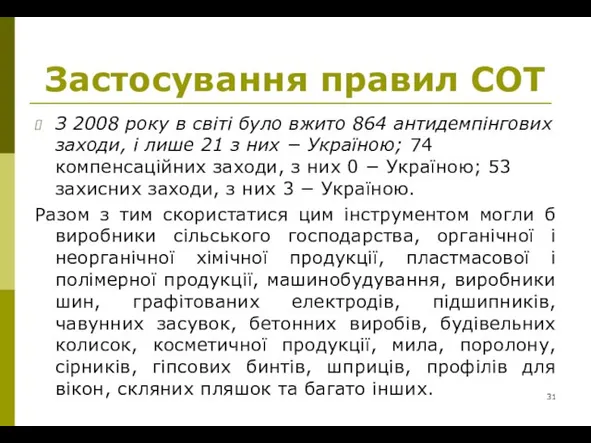 Застосування правил СОТ

З 2008 року в світі було вжито 864 антидемпінгових заходи, і лише 21 з них − Україною; 74 компенсаційних заходи, з них 0 − Україною; 53 захисних заходи, з них 3 − Україною.

Разом з тим скористатися цим інструментом могли б виробники сільського господарства, органічної і неорганічної хімічної продукції, пластмасової і полімерної продукції, машинобудування, виробники шин, графітованих електродів, підшипників, чавунних засувок, бетонних виробів, будівельних колисок, косметичної продукції, мила, поролону, сірників, гіпсових бинтів, шприців, профілів для вікон, скляних пляшок та багато інших.

31